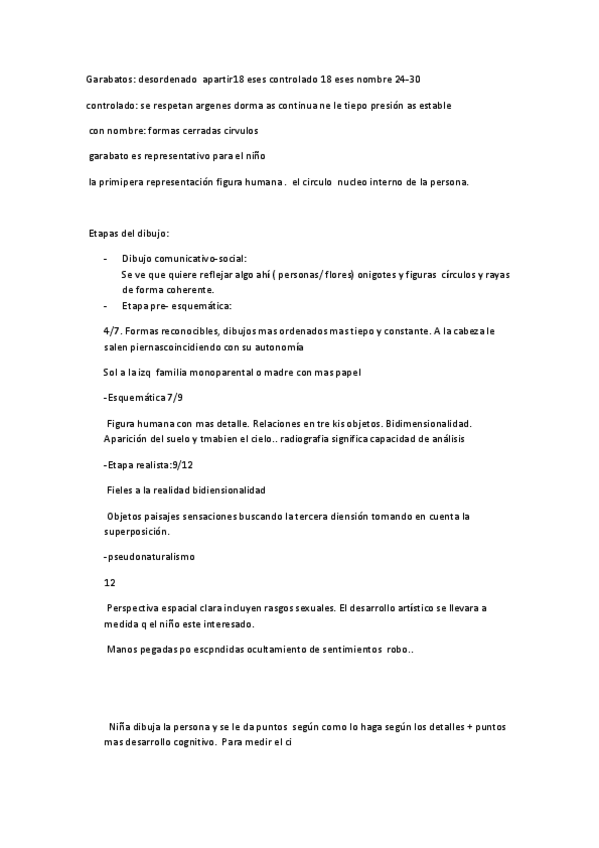 Garabatos: desordenado apartir18 eses controlado 18 eses nombre 24-30

controlado: se respetan argenes dorma as continua ne le tiepo presión as estable

con nombre: formas cerradas cirvulos

garabato es representativo para el niño

la primipera representación figura humana . el circulo nucleo interno de la persona.

Etapas del dibujo:

- Dibujo comunicativo-social:
Se ve que quiere reflejar algo ahí ( personas/ flores) onigotes y figuras círculos y rayas de forma coherente.
- Etapa pre- esquemática:

4/7. Formas reconocibles, dibujos mas ordenados mas tiepo y constante. A la cabeza le salen piernascoincidiendo con su autonomía

Sol a la izq familia monoparental o madre con mas papel

-Esquemática 7/9

Figura humana con mas detalle. Relaciones en tre kis objetos. Bidimensionalidad. Aparición del suelo y tmabien el cielo.. radiografía significa capacidad de análisis

-Etapa realista:9/12

Fieles a la realidad bidiensionalidad

Objetos paisajes sensaciones buscando la tercera diensión tomando en cuenta la superposición.

-pseudonaturalismo

12

Perspectiva espacial clara incluyen rasgos sexuales. El desarrollo artístico se llevara a medida q el niño este interesado.

Manos pegadas po escpndidas ocultamiento de sentimientos robo..

Niña dibuja la persona y se le da puntos según como lo haga según los detalles + puntos mas desarrollo cognitivo. Para medir el ci